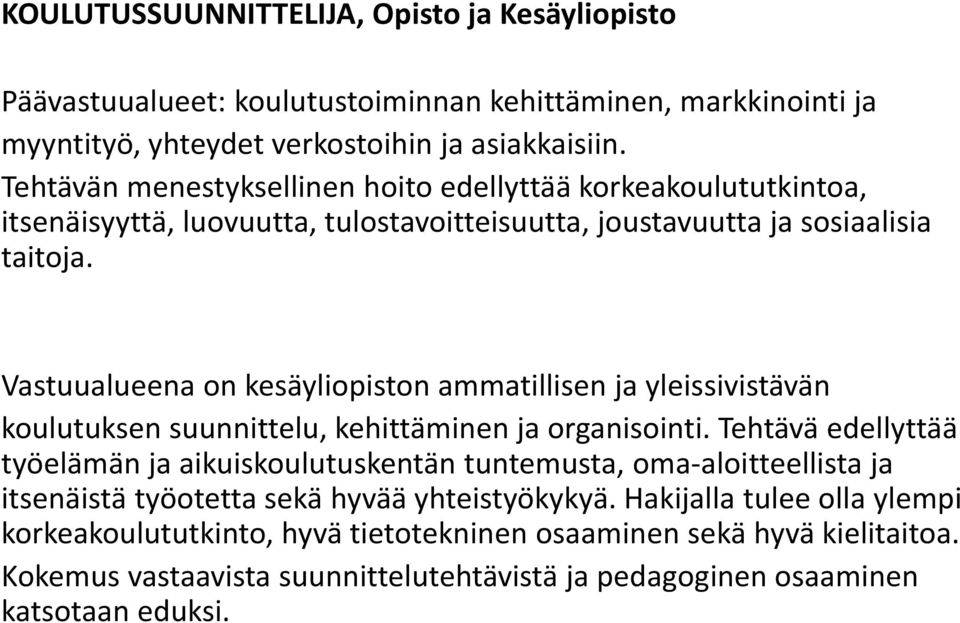 KOULUTUSSUUNNITTELIJA, Opisto ja Kesäyliopisto

Päävastuualueet: koulutustoiminnan kehittäminen, markkinointi ja myyntityö, yhteydet verkostoihin ja asiakkaisiin.
Tehtävän menestyksellinen hoito edellyttää korkeakoulututkintoa, itsenäisyyttä, luovuutta, tulostavoitteisuutta, joustavuutta ja sosiaalisia taitoja.

Vastuualueena on kesäyliopiston ammatillisen ja yleissivistävän koulutuksen suunnittelu, kehittäminen ja organisointi. Tehtävä edellyttää työelämän ja aikuiskoulutuskentän tuntemusta, oma-aloitteellista ja itsenäistä työotetta sekä hyvää yhteistyökykyä. Hakijalla tulee olla ylempi korkeakoulututkinto, hyvä tietotekninen osaaminen sekä hyvä kielitaitoa. Kokemus vastaavista suunnittelutehtävistä ja pedagoginen osaaminen katsotaan eduksi.